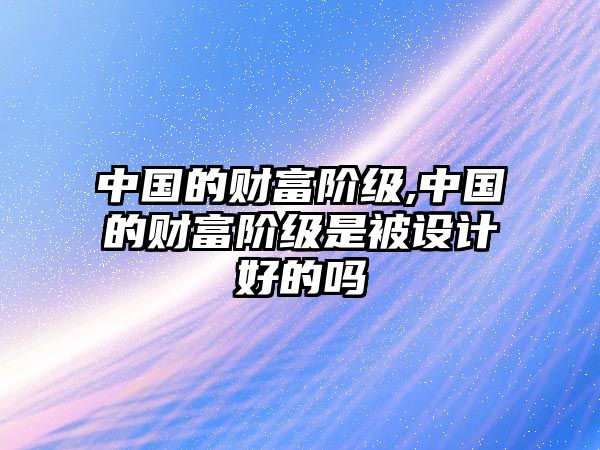 中国的财富阶级,中国的财富阶级是被设计好的吗